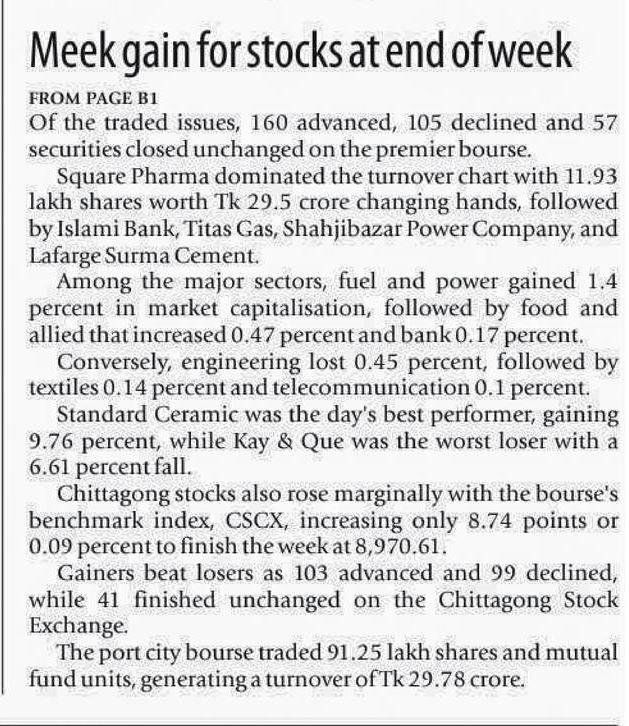 Meek gain for stocks at end of week

FROM PAGE B1

Of the traded issues, 160 advanced, 105 declined and 57 securities closed unchanged on the premier bourse.

Square Pharma dominated the turnover chart with 11.93 lakh shares worth Tk 29.5 crore changing hands, followed by Islami Bank, Titas Gas, Shahjibazar Power Company, and Lafarge Surma Cement.

Among the major sectors, fuel and power gained 1.4 percent in market capitalisation, followed by food and allied that increased 0.47 percent and bank 0.17 percent.

Conversely, engineering lost 0.45 percent, followed by textiles 0.14 percent and telecommunication 0.1 percent.

Standard Ceramic was the day's best performer, gaining 9.76 percent, while Kay & Que was the worst loser with a 6.61 percent fall.

Chittagong stocks also rose marginally with the bourse's benchmark index, CSCX, increasing only 8.74 points or 0.09 percent to finish the week at 8,970.61.

Gainers beat losers as 103 advanced and 99 declined, while 41 finished unchanged on the Chittagong Stock Exchange.

The port city bourse traded 91.25 lakh shares and mutual fund units, generating a turnover of Tk 29.78 crore.